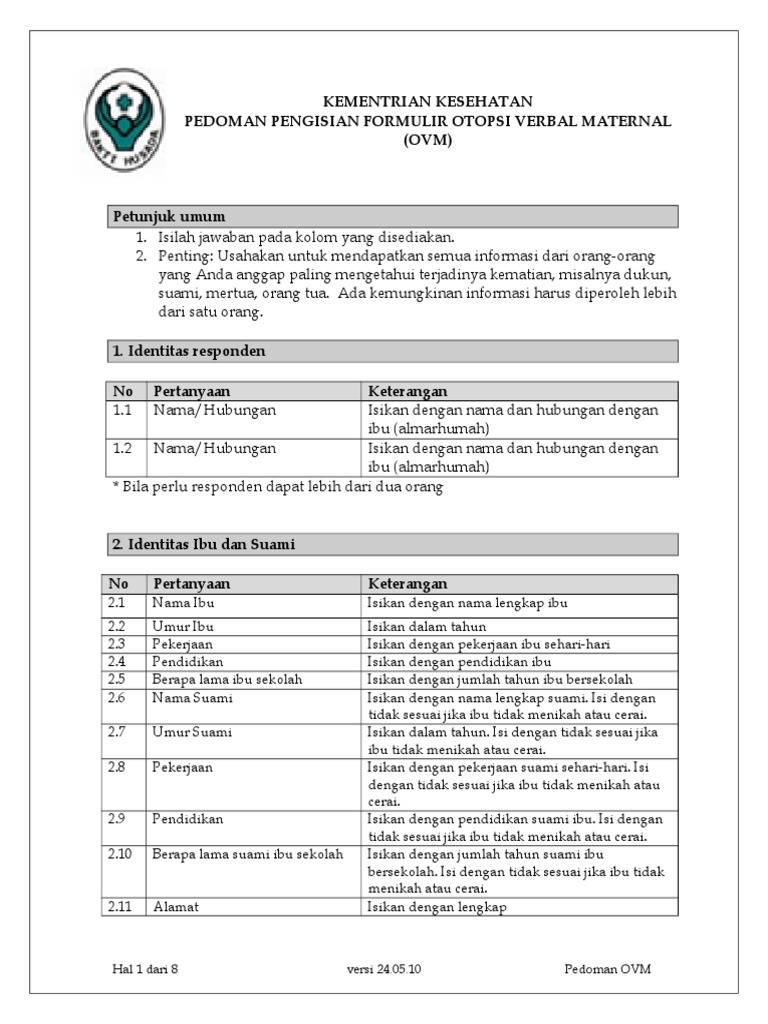 BAKTI HUSADA

KEMENTRIAN KESEHATAN
PEDOMAN PENGISIAN FORMULIR OTOPSI VERBAL MATERNAL
(OVM)

Petunjuk umum

1. Isilah jawaban pada kolom yang disediakan.
2. Penting: Usahakan untuk mendapatkan semua informasi dari orang-orang yang Anda anggap paling mengetahui terjadinya kematian, misalnya dukun, suami, mertua, orang tua. Ada kemungkinan informasi harus diperoleh lebih dari satu orang.

1. Identitas responden

| No | Pertanyaan | Keterangan |
|---|---|---|
| 1.1 | Nama/Hubungan | Isikan dengan nama dan hubungan dengan ibu (almarhumah) |
| 1.2 | Nama/Hubungan | Isikan dengan nama dan hubungan dengan ibu (almarhumah) |

* Bila perlu responden dapat lebih dari dua orang

2. Identitas Ibu dan Suami

| No | Pertanyaan | Keterangan |
|---|---|---|
| 2.1 | Nama Ibu | Isikan dengan nama lengkap ibu |
| 2.2 | Umur Ibu | Isikan dalam tahun |
| 2.3 | Pekerjaan | Isikan dengan pekerjaan ibu sehari-hari |
| 2.4 | Pendidikan | Isikan dengan pendidikan ibu |
| 2.5 | Berapa lama ibu sekolah | Isikan dengan jumlah tahun ibu bersekolah |
| 2.6 | Nama Suami | Isikan dengan nama lengkap suami. Isi dengan tidak sesuai jika ibu tidak menikah atau cerai. |
| 2.7 | Umur Suami | Isikan dalam tahun. Isi dengan tidak sesuai jika ibu tidak menikah atau cerai. |
| 2.8 | Pekerjaan | Isikan dengan pekerjaan suami sehari-hari. Isi dengan tidak sesuai jika ibu tidak menikah atau cerai. |
| 2.9 | Pendidikan | Isikan dengan pendidikan suami ibu. Isi dengan tidak sesuai jika ibu tidak menikah atau cerai. |
| 2.10 | Berapa lama suami ibu sekolah | Isikan dengan jumlah tahun suami ibu bersekolah. Isi dengan tidak sesuai jika ibu tidak menikah atau cerai. |
| 2.11 | Alamat | Isikan dengan lengkap |

Hal 1 dari 8 versi 24.05.10 Pedoman OVM